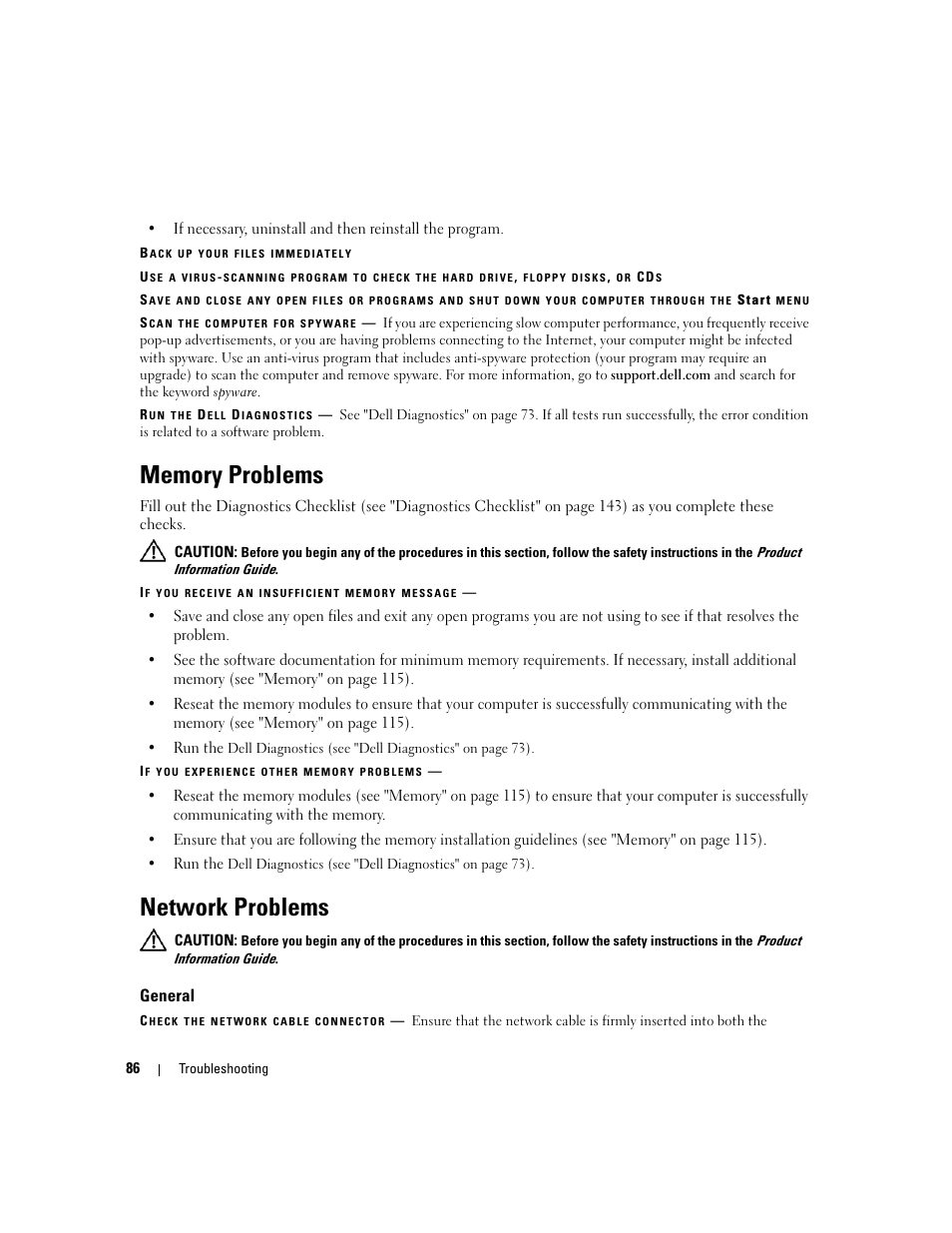 • If necessary, uninstall and then reinstall the program.

BACK UP YOUR FILES IMMEDIATELY

USE A VIRUS-SCANNING PROGRAM TO CHECK THE HARD DRIVE, FLOPPY DISKS, OR CDS

SAVE AND CLOSE ANY OPEN FILES OR PROGRAMS AND SHUT DOWN YOUR COMPUTER THROUGH THE Start MENU

SCAN THE COMPUTER FOR SPYWARE — If you are experiencing slow computer performance, you frequently receive pop-up advertisements, or you are having problems connecting to the Internet, your computer might be infected with spyware. Use an anti-virus program that includes anti-spyware protection (your program may require an upgrade) to scan the computer and remove spyware. For more information, go to support.dell.com and search for the keyword spyware.

RUN THE DELL DIAGNOSTICS — See "Dell Diagnostics" on page 73. If all tests run successfully, the error condition is related to a software problem.

Memory Problems

Fill out the Diagnostics Checklist (see "Diagnostics Checklist" on page 143) as you complete these checks.

CAUTION: Before you begin any of the procedures in this section, follow the safety instructions in the Product Information Guide.

IF YOU RECEIVE AN INSUFFICIENT MEMORY MESSAGE —

• Save and close any open files and exit any open programs you are not using to see if that resolves the problem.

• See the software documentation for minimum memory requirements. If necessary, install additional memory (see "Memory" on page 115).

• Reseat the memory modules to ensure that your computer is successfully communicating with the memory (see "Memory" on page 115).

• Run the Dell Diagnostics (see "Dell Diagnostics" on page 73).

IF YOU EXPERIENCE OTHER MEMORY PROBLEMS —

• Reseat the memory modules (see "Memory" on page 115) to ensure that your computer is successfully communicating with the memory.

• Ensure that you are following the memory installation guidelines (see "Memory" on page 115).

• Run the Dell Diagnostics (see "Dell Diagnostics" on page 73).

Network Problems

CAUTION: Before you begin any of the procedures in this section, follow the safety instructions in the Product Information Guide.

General

CHECK THE NETWORK CABLE CONNECTOR — Ensure that the network cable is firmly inserted into both the

86 | Troubleshooting